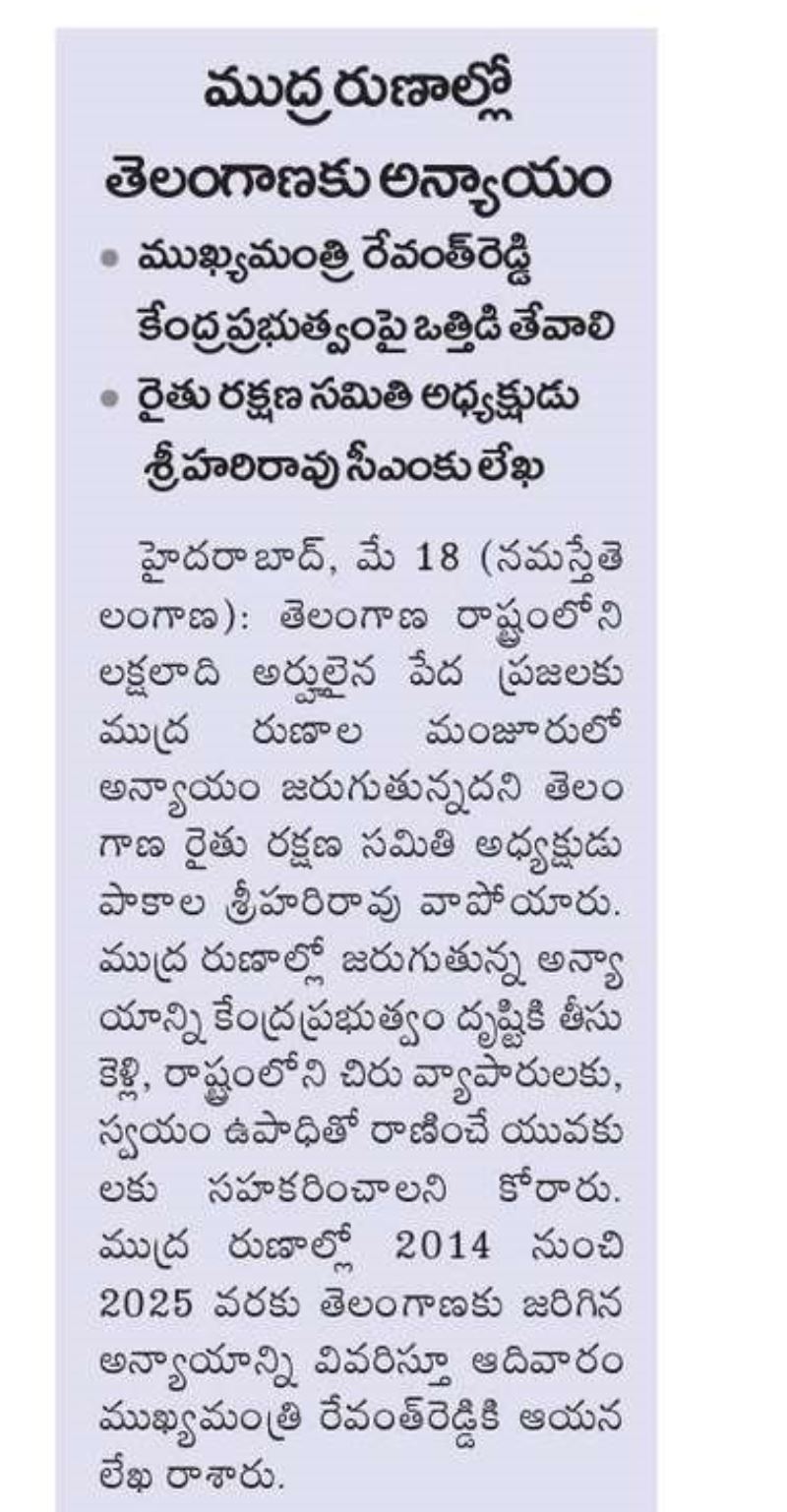 ముద్ర రుణాల్లో తెలంగాణకు అన్యాయం

• ముఖ్యమంత్రి రేవంత్‌రెడ్డి కేంద్రప్రభుత్వంపై ఒత్తిడి తేవాలి
• రైతు రక్షణ సమితి అధ్యక్షుడు శ్రీహరిరావు సీఎంకు లేఖ

హైదరాబాద్, మే 18 (నమస్తే తెలంగాణ): తెలంగాణ రాష్ట్రంలోని లక్షలాది అర్హులైన పేద ప్రజలకు ముద్ర రుణాల మంజూరులో అన్యాయం జరుగుతున్నదని తెలంగాణ రైతు రక్షణ సమితి అధ్యక్షుడు పాకాల శ్రీహరిరావు వాపోయారు. ముద్ర రుణాల్లో జరుగుతున్న అన్యాయాన్ని కేంద్రప్రభుత్వం దృష్టికి తీసుకెళ్లి, రాష్ట్రంలోని చిరు వ్యాపారులకు, స్వయం ఉపాధితో రాణించే యువకులకు సహకరించాలని కోరారు. ముద్ర రుణాల్లో 2014 నుంచి 2025 వరకు తెలంగాణకు జరిగిన అన్యాయాన్ని వివరిస్తూ ఆదివారం ముఖ్యమంత్రి రేవంత్‌రెడ్డికి ఆయన లేఖ రాశారు.